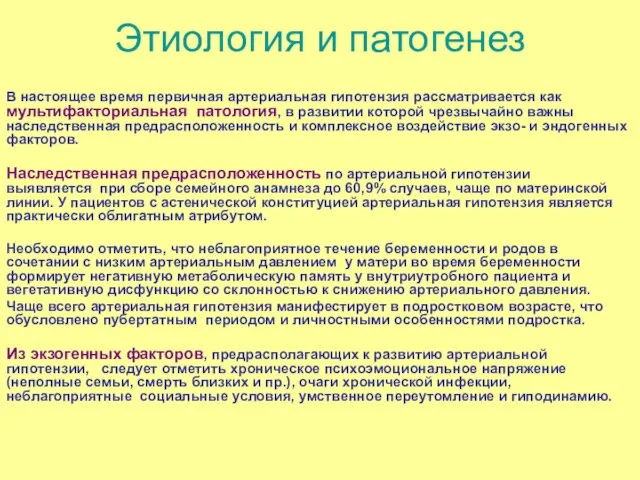 Этиология и патогенез

В настоящее время первичная артериальная гипотензия рассматривается как мультифакториальная патология, в развитии которой чрезвычайно важны наследственная предрасположенность и комплексное воздействие экзо- и эндогенных факторов.

Наследственная предрасположенность по артериальной гипотензии выявляется при сборе семейного анамнеза до 60,9% случаев, чаще по материнской линии. У пациентов с астенической конституцией артериальная гипотензия является практически облигатным атрибутом.

Необходимо отметить, что неблагоприятное течение беременности и родов в сочетании с низким артериальным давлением у матери во время беременности формирует негативную метаболическую память у внутриутробного пациента и вегетативную дисфункцию со склонностью к снижению артериального давления.

Чаще всего артериальная гипотензия манифестирует в подростковом возрасте, что обусловлено пубертатным периодом и личностными особенностями подростка.

Из экзогенных факторов, предрасполагающих к развитию артериальной гипотензии, следует отметить хроническое психоэмоциональное напряжение (неполные семьи, смерть близких и пр.), очаги хронической инфекции, неблагоприятные социальные условия, умственное переутомление и гиподинамию.